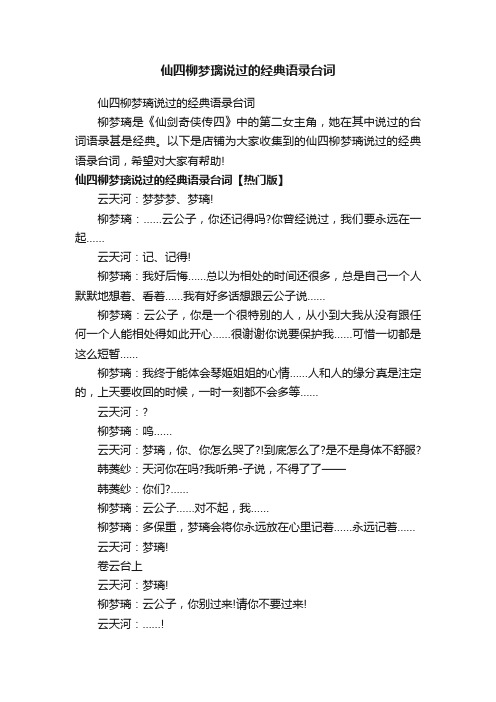 仙四柳梦璃说过的经典语录台词

仙四柳梦璃说过的经典语录台词

柳梦璃是《仙剑奇侠传四》中的第二女主角，她在其中说过的台词语录甚是经典。以下是店铺为大家收集到的仙四柳梦璃说过的经典语录台词，希望对大家有帮助!

仙四柳梦璃说过的经典语录台词【热门版】

云天河：梦梦梦、梦璃!

柳梦璃：……云公子，你还记得吗?你曾经说过，我们要永远在一起……

云天河：记、记得!

柳梦璃：我好后悔……总以为相处的时间还很多，总是自己一个人默默地想着、看着……我有好多话想跟云公子说……

柳梦璃：云公子，你是一个很特别的人，从小到大我从没有跟任何一个人能相处得如此开心……很谢谢你说要保护我……可惜一切都是这么短暂……

柳梦璃：我终于能体会琴姬姐姐的心情……人和人的缘分真是注定的，上天要收回的时候，一时一刻都不会多等……

云天河：?

柳梦璃：呜……

云天河：梦璃，你、你怎么哭了?!到底怎么了?是不是身体不舒服?

韩菱纱：天河你在吗?我听弟-子说，不得了了——

韩菱纱：你们?……

柳梦璃：云公子……对不起，我……

柳梦璃：多保重，梦璃会将你永远放在心里记着……永远记着……

云天河：梦璃!

卷云台上

云天河：梦璃!

柳梦璃：云公子，你别过来!请你不要过来!

云天河：……!